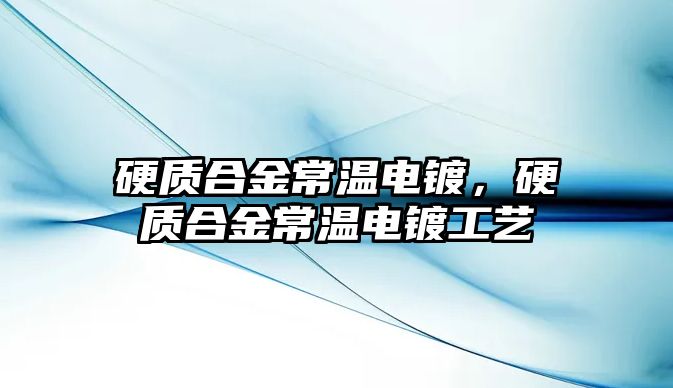 硬质合金常温电镀，硬质合金常温电镀工艺